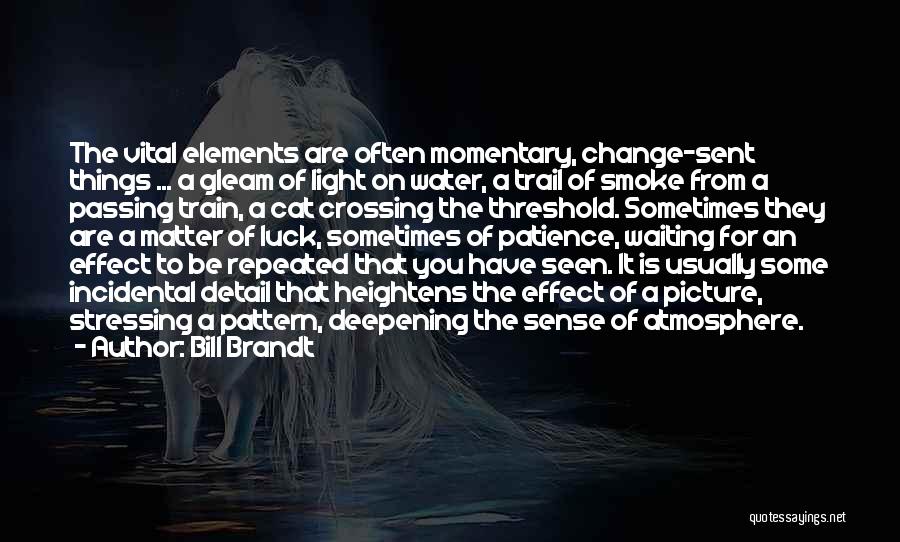 The vital elements are often momentary, change-sent things ... a gleam of light on water, a trail of smoke from a passing train, a cat crossing the threshold. Sometimes they are a matter of luck, sometimes of patience, waiting for an effect to be repeated that you have seen. It is usually some incidental detail that heightens the effect of a picture, stressing a pattern, deepening the sense of atmosphere.
- Author: Bill Brandt

quotessayings.net